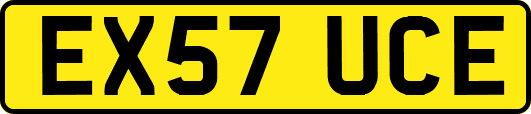 EX57 UCE